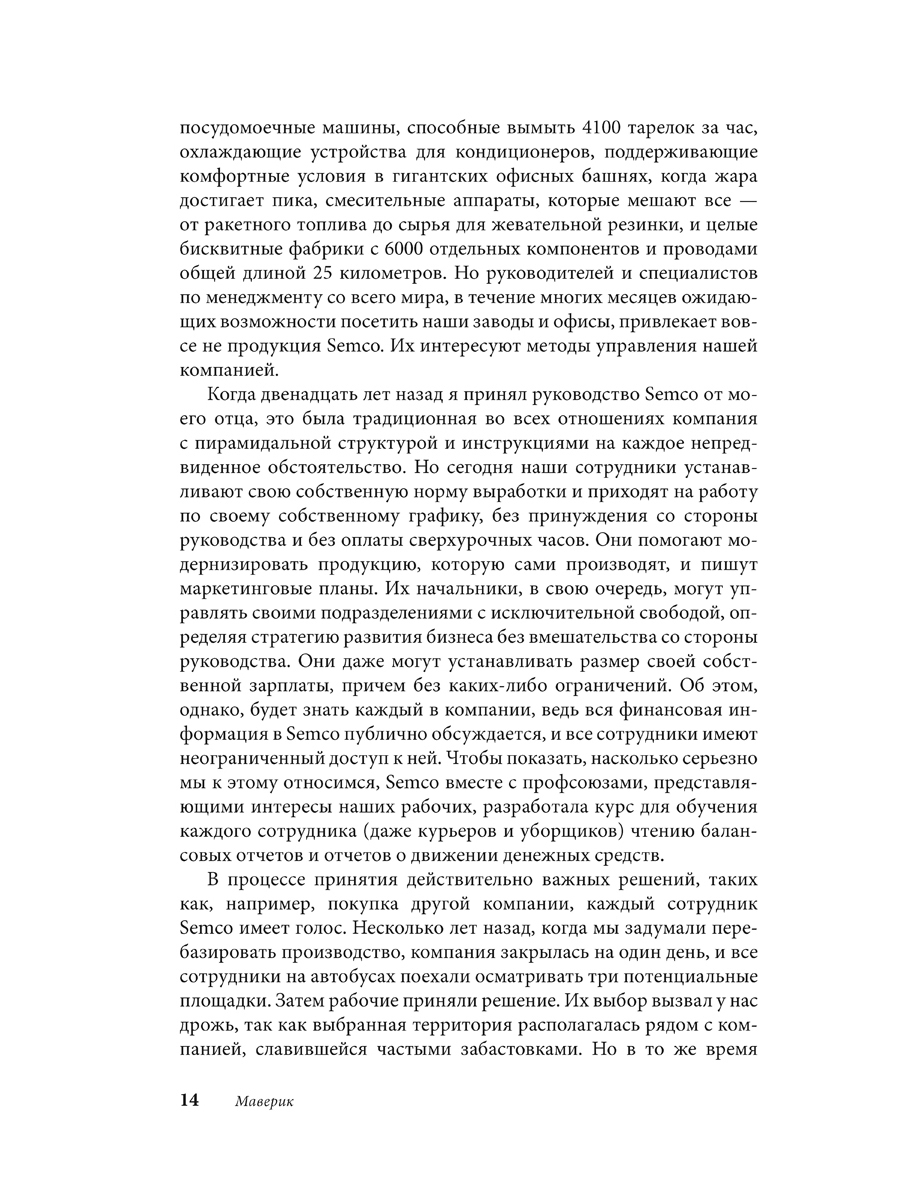 посудомоечные машины, способные вымыть 4100 тарелок за час, охлаждающие устройства для кондиционеров, поддерживающие комфортные условия в гигантских офисных башнях, когда жара достигает пика, смесительные аппараты, которые мешают все — от ракетного топлива до сырья для жевательной резинки, и целые бисквитные фабрики с 6000 отдельных компонентов и проводами общей длиной 25 километров. Но руководителей и специалистов по менеджменту со всего мира, в течение многих месяцев ожидающих возможности посетить наши заводы и офисы, привлекает вовсе не продукция Semco. Их интересуют методы управления нашей компанией.

Когда двенадцать лет назад я принял руководство Semco от моего отца, это была традиционная во всех отношениях компания с пирамидальной структурой и инструкциями на каждое непредвиденное обстоятельство. Но сегодня наши сотрудники устанавливают свою собственную норму выработки и приходят на работу по своему собственному графику, без принуждения со стороны руководства и без оплаты сверхурочных часов. Они помогают модернизировать продукцию, которую сами производят, и пишут маркетинговые планы. Их начальники, в свою очередь, могут управлять своими подразделениями с исключительной свободой, определяя стратегию развития бизнеса без вмешательства со стороны руководства. Они даже могут устанавливать размер своей собственной зарплаты, причем без каких-либо ограничений. Об этом, однако, будет знать каждый в компании, ведь вся финансовая информация в Semco публично обсуждается, и все сотрудники имеют неограниченный доступ к ней. Чтобы показать, насколько серьезно мы к этому относимся, Semco вместе с профсоюзами, представляющими интересы наших рабочих, разработала курс для обучения каждого сотрудника (даже курьеров и уборщиков) чтению балансовых отчетов и отчетов о движении денежных средств.

В процессе принятия действительно важных решений, таких как, например, покупка другой компании, каждый сотрудник Semco имеет голос. Несколько лет назад, когда мы задумали перебазировать производство, компания закрылась на один день, и все сотрудники на автобусах поехали осматривать три потенциальные площадки. Затем рабочие приняли решение. Их выбор вызвал у нас дрожь, так как выбранная территория располагалась рядом с компанией, славившейся частыми забастовками. Но в то же время

14 Маверик